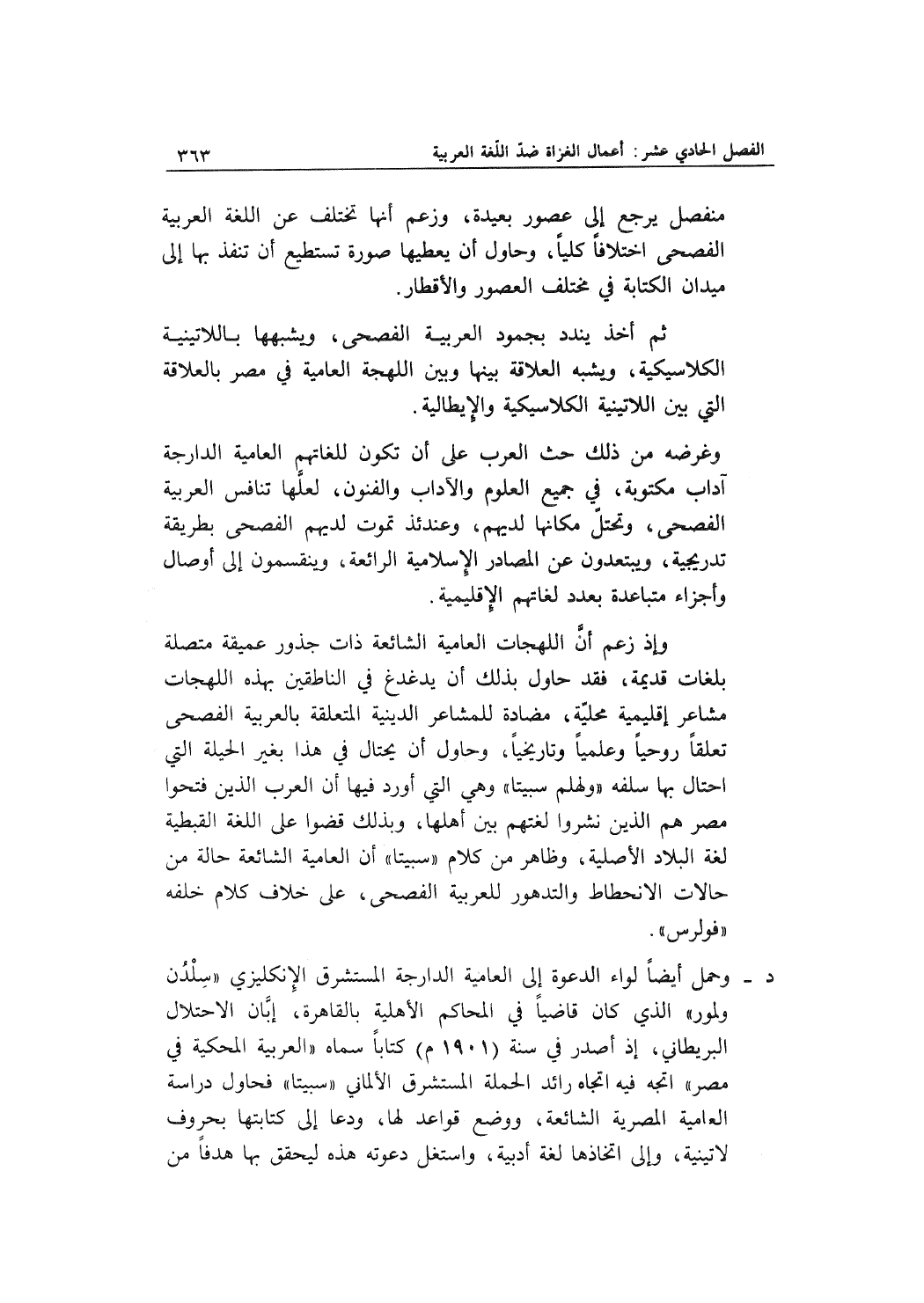 الفصل الحادي عشر: أعمال الغزاة ضدّ اللّغة العربية ٣٦٣

منفصل يرجع إلى عصور بعيدة، وزعم أنها تختلف عن اللغة العربية الفصحى اختلافاً كلياً، وحاول أن يعطيها صورة تستطيع أن تنفذ بها إلى ميدان الكتابة في مختلف العصور والأقطار.

ثم أخذ يندد بجمود العربية الفصحى، ويشبهها باللاتينية الكلاسيكية، ويشبه العلاقة بينها وبين اللهجة العامية في مصر بالعلاقة التي بين اللاتينية الكلاسيكية والإيطالية.

وغرضه من ذلك حث العرب على أن تكون للغاتهم العامية الدارجة آداب مكتوبة، في جميع العلوم والآداب والفنون، لعلّها تنافس العربية الفصحى، وتحتلّ مكانها لديهم، وعندئذ تموت لديهم الفصحى بطريقة تدريجية، ويبتعدون عن المصادر الإسلامية الرائعة، وينقسمون إلى أوصال وأجزاء متباعدة بعدد لغاتهم الإقليمية.

وإذ زعم أنَّ اللهجات العامية الشائعة ذات جذور عميقة متصلة بلغات قديمة، فقد حاول بذلك أن يدغدغ في الناطقين بهذه اللهجات مشاعر إقليمية محليّة، مضادة للمشاعر الدينية المتعلقة بالعربية الفصحى تعلقاً روحياً وعلمياً وتاريخياً، وحاول أن يحتال في هذا بغير الحيلة التي احتال بها سلفه «ولهلم سبيتا» وهي التي أورد فيها أن العرب الذين فتحوا مصر هم الذين نشروا لغتهم بين أهلها، وبذلك قضوا على اللغة القبطية لغة البلاد الأصلية، وظاهر من كلام «سبيتا» أن العامية الشائعة حالة من حالات الانحطاط والتدهور للعربية الفصحى، على خلاف كلام خلفه «فولرس».

د - وحمل أيضاً لواء الدعوة إلى العامية الدارجة المستشرق الإنكليزي «سِلْدُن ولمور» الذي كان قاضياً في المحاكم الأهلية بالقاهرة، إبَّان الاحتلال البريطاني، إذ أصدر في سنة (١٩٠١ م) كتاباً سماه «العربية المحكية في مصر» اتجه فيه اتجاه رائد الحملة المستشرق الألماني «سبيتا» فحاول دراسة العامية المصرية الشائعة، ووضع قواعد لها، ودعا إلى كتابتها بحروف لاتينية، وإلى اتخاذها لغة أدبية، واستغل دعوته هذه ليحقق بها هدفاً من